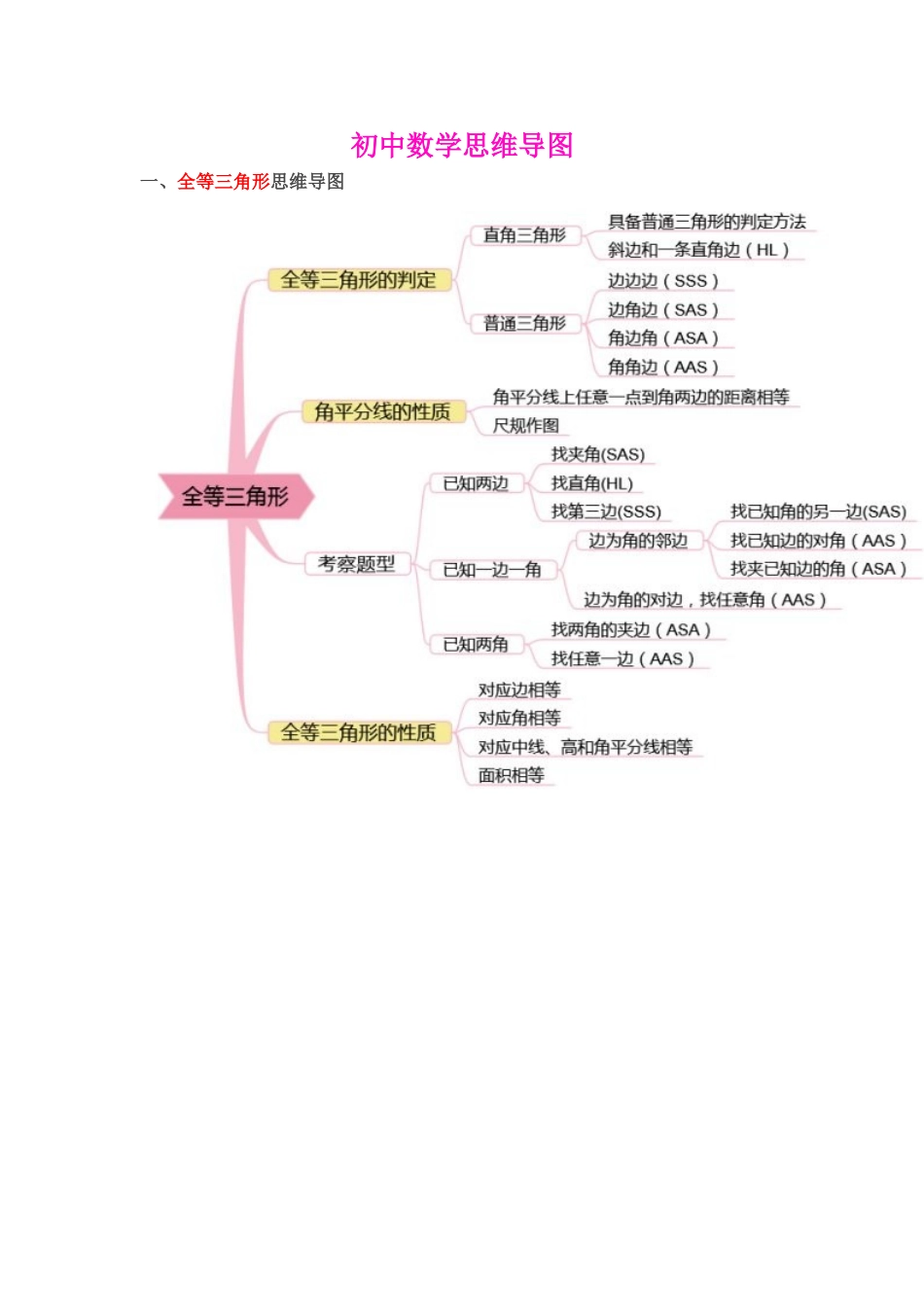 初中数学思维导图

一、全等三角形思维导图

全等三角形

全等三角形的判定

直角三角形

具备普通三角形的判定方法

斜边和一条直角边（HL）

普通三角形

边边边（SSS）

边角边（SAS）

角边角（ASA）

角角边（AAS）

角平分线的性质

角平分线上任意一点到角两边的距离相等

尺规作图

考察题型

已知两边

找夹角(SAS)

找直角(HL)

找第三边(SSS)

已知一边一角

边为角的邻边

找已知角的另一边(SAS)

找已知边的对角（AAS）

找夹已知边的角（ASA）

边为角的对边，找任意角（AAS）

已知两角

找两角的夹边（ASA）

找任意一边（AAS）

全等三角形的性质

对应边相等

对应角相等

对应中线、高和角平分线相等

面积相等